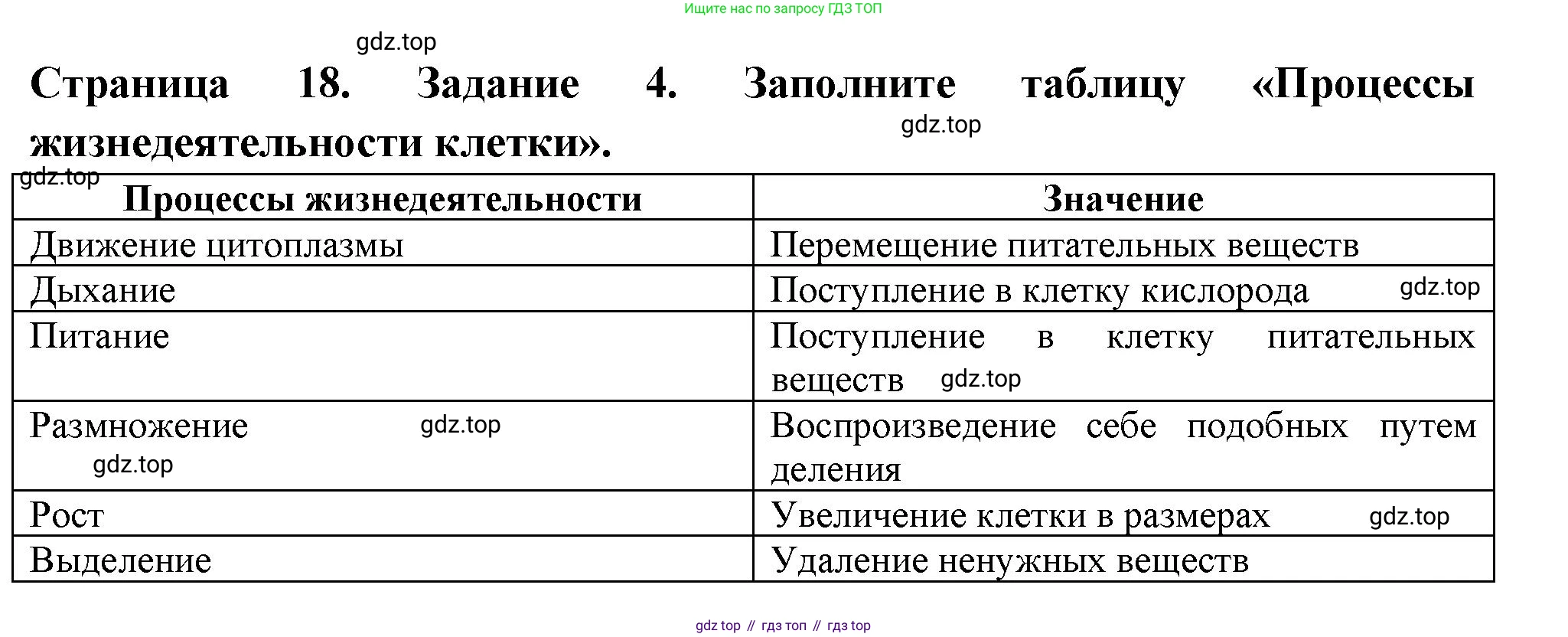 Ищите нас по запросу ГДЗ ТОП

gdz.top

Страница 18. Задание 4. Заполните таблицу «Процессы жизнедеятельности клетки».

gdz.top

gdz.top

| Процессы жизнедеятельности | Значение |
|---|---|
| Движение цитоплазмы | Перемещение питательных веществ |
| Дыхание | Поступление в клетку кислорода gdz.top |
| Питание | Поступление в клетку питательных веществ gdz.top |
| Размножение gdz.top gdz.top | Воспроизведение себе подобных путем деления |
| Рост | Увеличение клетки в размерах gdz.top |
| Выделение | Удаление ненужных веществ |

gdz top // гдз топ // гдз top